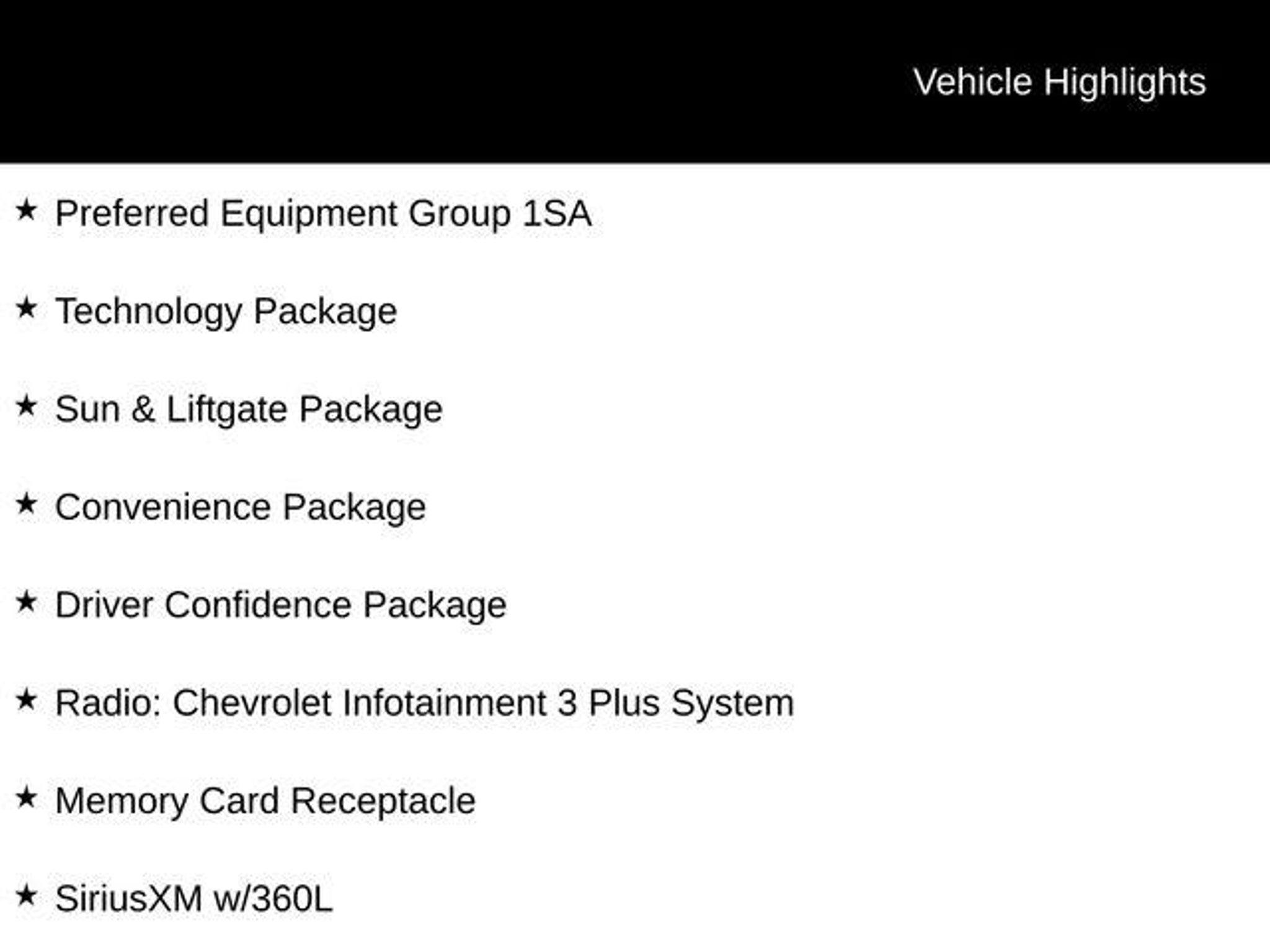 Vehicle Highlights

★ Preferred Equipment Group 1SA

★ Technology Package

★ Sun & Liftgate Package

★ Convenience Package

★ Driver Confidence Package

★ Radio: Chevrolet Infotainment 3 Plus System

★ Memory Card Receptacle

★ SiriusXM w/360L